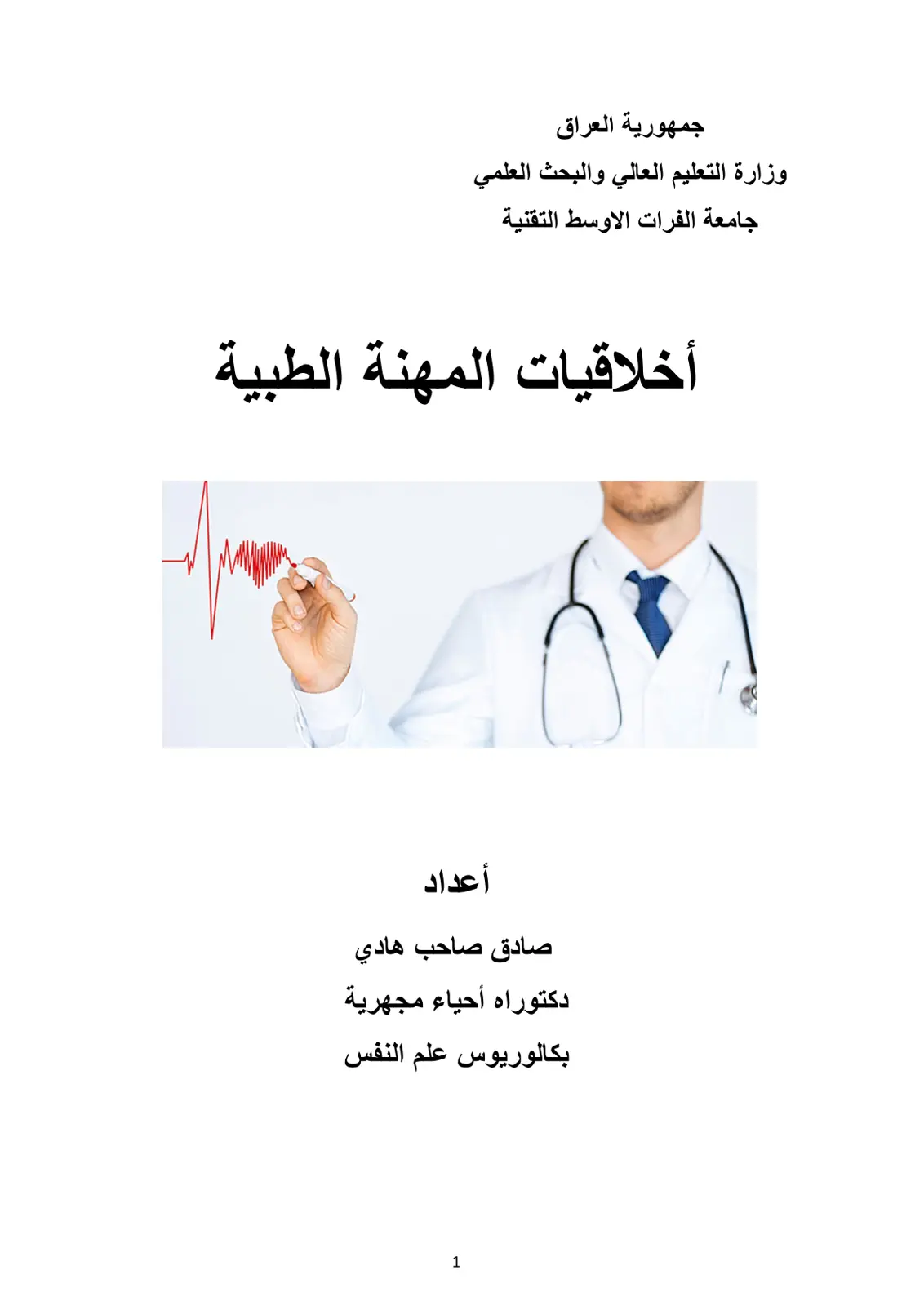 جمهورية العراق
وزارة التعليم العالي والبحث العلمي
جامعة الفرات الاوسط التقنية

أخلاقيات المهنة الطبية

أعداد
صادق صاحب هادي
دكتوراه أحياء مجهرية
بكالوريوس علم النفس

1